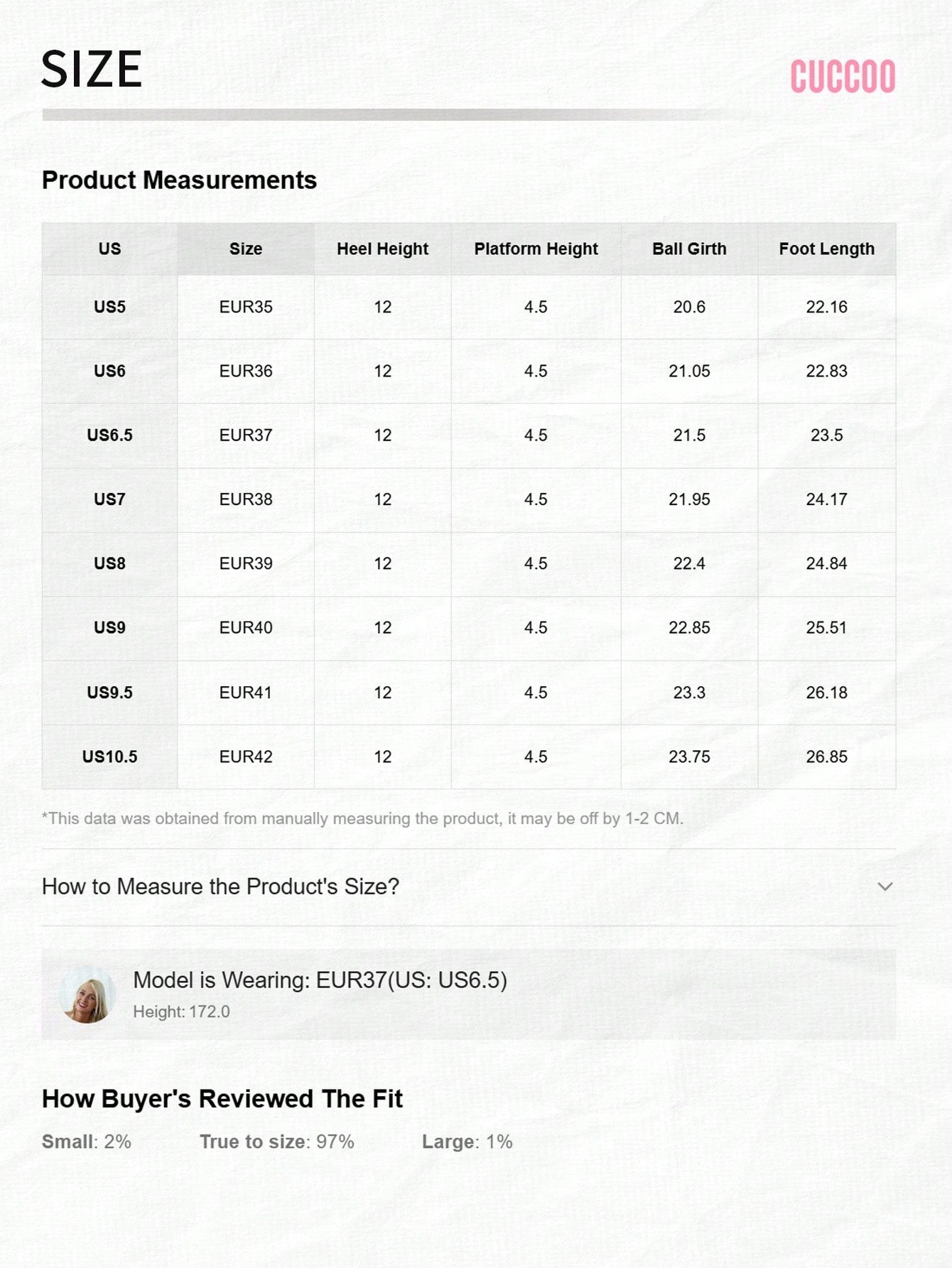 SIZE

CUCCOO

Product Measurements

| US | Size | Heel Height | Platform Height | Ball Girth | Foot Length |
|---|---|---|---|---|---|
| US5 | EUR35 | 12 | 4.5 | 20.6 | 22.16 |
| US6 | EUR36 | 12 | 4.5 | 21.05 | 22.83 |
| US6.5 | EUR37 | 12 | 4.5 | 21.5 | 23.5 |
| US7 | EUR38 | 12 | 4.5 | 21.95 | 24.17 |
| US8 | EUR39 | 12 | 4.5 | 22.4 | 24.84 |
| US9 | EUR40 | 12 | 4.5 | 22.85 | 25.51 |
| US9.5 | EUR41 | 12 | 4.5 | 23.3 | 26.18 |
| US10.5 | EUR42 | 12 | 4.5 | 23.75 | 26.85 |

*This data was obtained from manually measuring the product, it may be off by 1-2 CM.

How to Measure the Product's Size?

Model is Wearing: EUR37(US: US6.5)
Height: 172.0

How Buyer's Reviewed The Fit

Small: 2%   True to size: 97%   Large: 1%